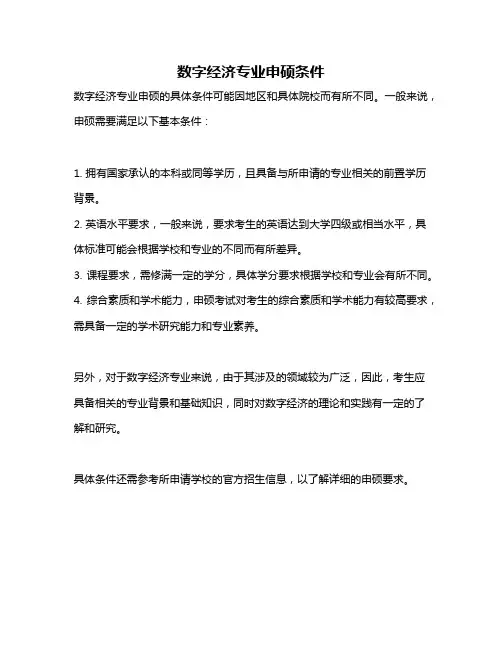 数字经济专业申硕条件

数字经济专业申硕的具体条件可能因地区和具体院校而有所不同。一般来说，申硕需要满足以下基本条件：

1. 拥有国家承认的本科或同等学历，且具备与所申请的专业相关的前置学历背景。
2. 英语水平要求，一般来说，要求考生的英语达到大学四级或相当水平，具体标准可能会根据学校和专业的不同而有所差异。
3. 课程要求，需修满一定的学分，具体学分要求根据学校和专业会有所不同。
4. 综合素质和学术能力，申硕考试对考生的综合素质和学术能力有较高要求，需具备一定的学术研究能力和专业素养。

另外，对于数字经济专业来说，由于其涉及的领域较为广泛，因此，考生应具备相关的专业背景和基础知识，同时对数字经济的理论和实践有一定的了解和研究。

具体条件还需参考所申请学校的官方招生信息，以了解详细的申硕要求。